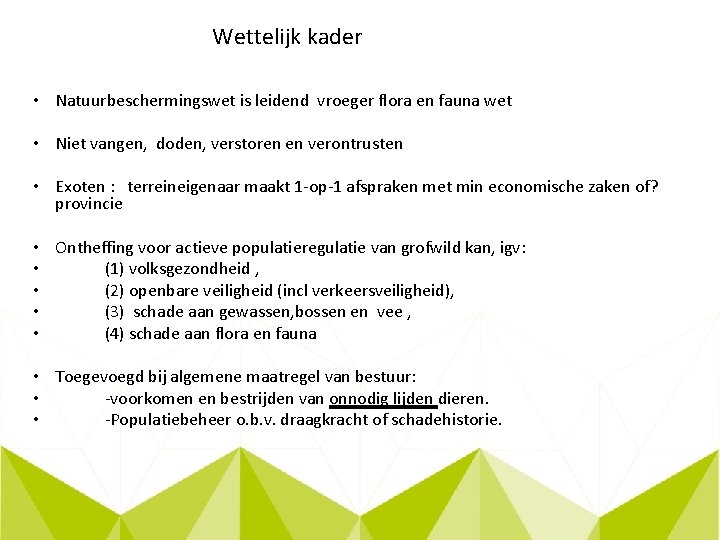 Wettelijk kader

• Natuurbeschermingswet is leidend vroeger flora en fauna wet

• Niet vangen, doden, verstoren en verontrusten

• Exoten : terreineigenaar maakt 1-op-1 afspraken met min economische zaken of? provincie

• Ontheffing voor actieve populatieregulatie van grofwild kan, igv:
• (1) volksgezondheid ,
• (2) openbare veiligheid (incl verkeersveiligheid),
• (3) schade aan gewassen,bossen en vee ,
• (4) schade aan flora en fauna

• Toegevoegd bij algemene maatregel van bestuur:
• -voorkomen en bestrijden van onnodig lijden dieren.
• -Populatiebeheer o.b.v. draagkracht of schadehistorie.